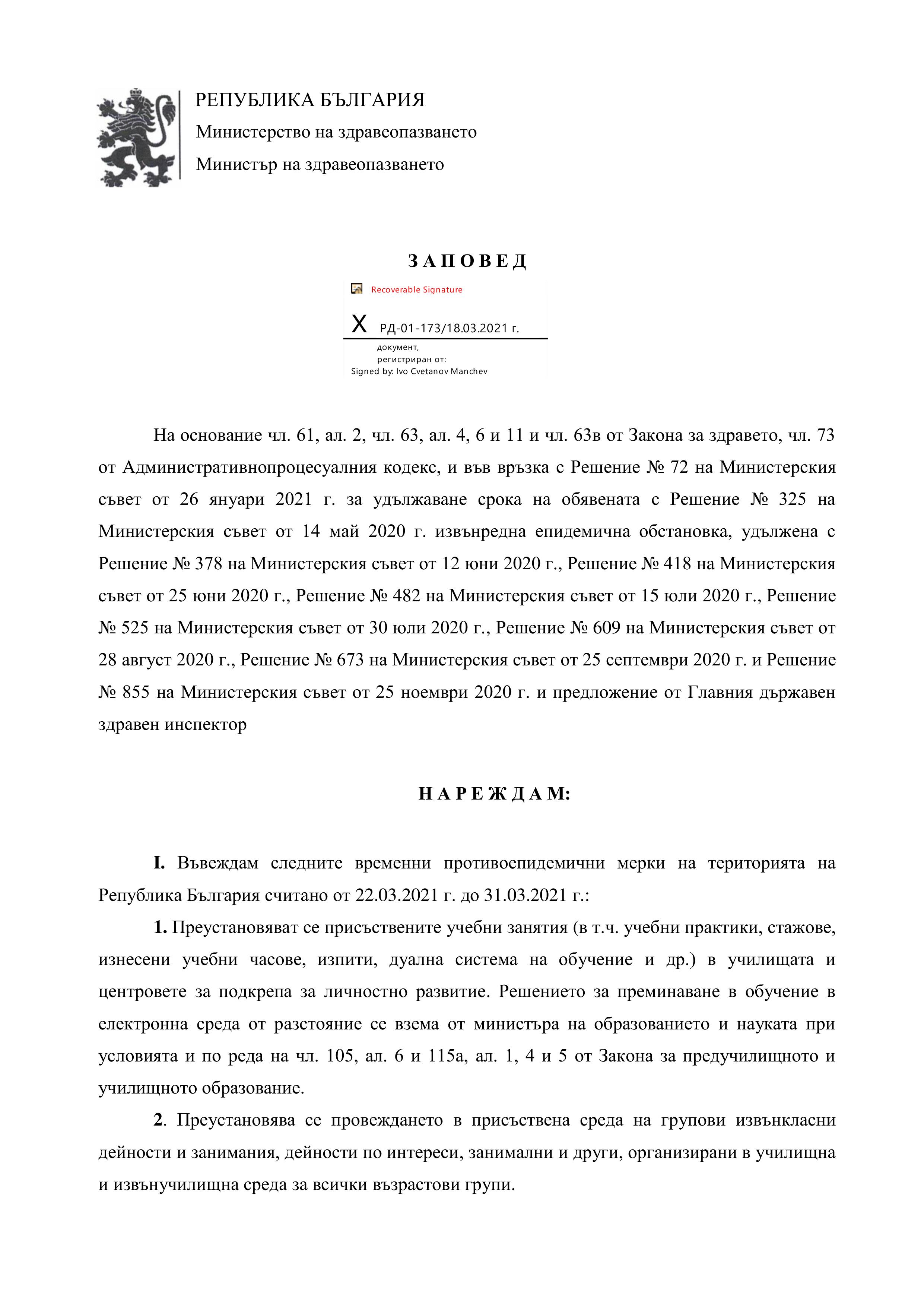 РЕПУБЛИКА БЪЛГАРИЯ
Министерство на здравеопазването
Министър на здравеопазването

З А П О В Е Д

Recoverable Signature

X РД-01-173/18.03.2021 г.
документ,
регистриран от:
Signed by: Ivo Cvetanov Manchev

На основание чл. 61, ал. 2, чл. 63, ал. 4, 6 и 11 и чл. 63в от Закона за здравето, чл. 73 от Административнопроцесуалния кодекс, и във връзка с Решение № 72 на Министерския съвет от 26 януари 2021 г. за удължаване срока на обявената с Решение № 325 на Министерския съвет от 14 май 2020 г. извънредна епидемична обстановка, удължена с Решение № 378 на Министерския съвет от 12 юни 2020 г., Решение № 418 на Министерския съвет от 25 юни 2020 г., Решение № 482 на Министерския съвет от 15 юли 2020 г., Решение № 525 на Министерския съвет от 30 юли 2020 г., Решение № 609 на Министерския съвет от 28 август 2020 г., Решение № 673 на Министерския съвет от 25 септември 2020 г. и Решение № 855 на Министерския съвет от 25 ноември 2020 г. и предложение от Главния държавен здравен инспектор

Н А Р Е Ж Д А М:

I. Въвеждам следните временни противоепидемични мерки на територията на Република България считано от 22.03.2021 г. до 31.03.2021 г.:

1. Преустановяват се присъствените учебни занятия (в т.ч. учебни практики, стажове, изнесени учебни часове, изпити, дуална система на обучение и др.) в училищата и центровете за подкрепа за личностно развитие. Решението за преминаване в обучение в електронна среда от разстояние се взема от министъра на образованието и науката при условията и по реда на чл. 105, ал. 6 и 115а, ал. 1, 4 и 5 от Закона за предучилищното и училищното образование.

2. Преустановява се провеждането в присъствена среда на групови извънкласни дейности и занимания, дейности по интереси, занимални и други, организирани в училищна и извънучилищна среда за всички възрастови групи.